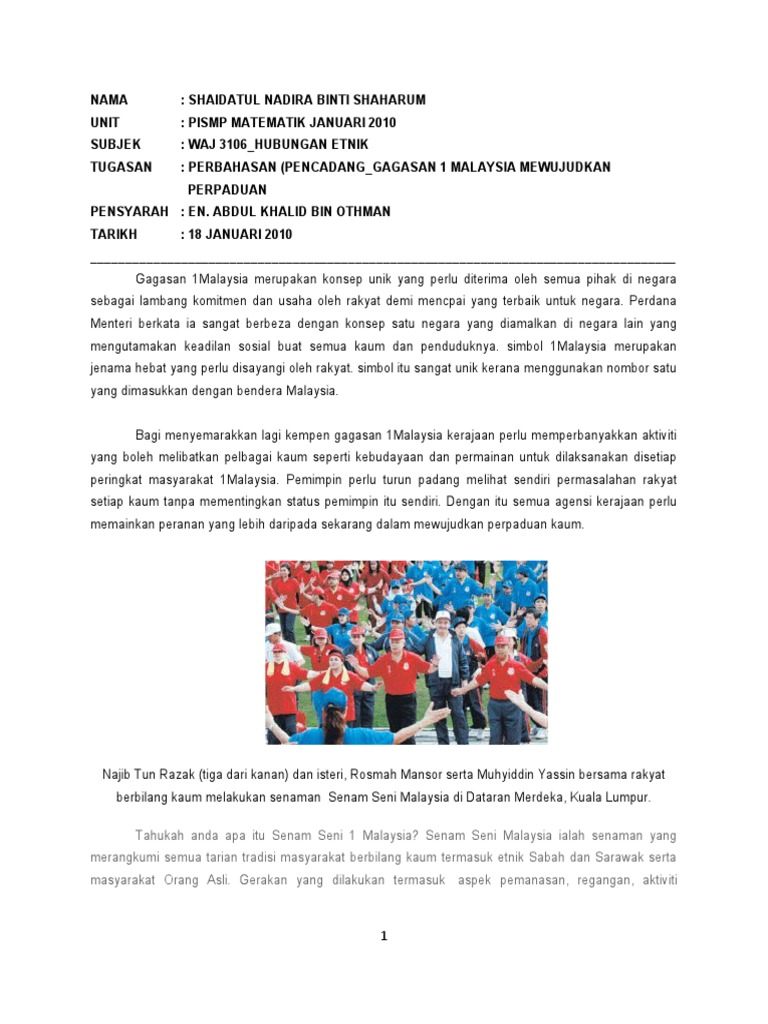 NAMA : SHAIDATUL NADIRA BINTI SHAHARUM
UNIT : PISMP MATEMATIK JANUARI 2010
SUBJEK : WAJ 3106_HUBUNGAN ETNIK
TUGASAN : PERBAHASAN (PENCADANG_GAGASAN 1 MALAYSIA MEWUJUDKAN PERPADUAN
PENSYARAH : EN. ABDUL KHALID BIN OTHMAN
TARIKH : 18 JANUARI 2010

Gagasan 1Malaysia merupakan konsep unik yang perlu diterima oleh semua pihak di negara sebagai lambang komitmen dan usaha oleh rakyat demi mencpai yang terbaik untuk negara. Perdana Menteri berkata ia sangat berbeza dengan konsep satu negara yang diamalkan di negara lain yang mengutamakan keadilan sosial buat semua kaum dan penduduknya. simbol 1Malaysia merupakan jenama hebat yang perlu disayangi oleh rakyat. simbol itu sangat unik kerana menggunakan nombor satu yang dimasukkan dengan bendera Malaysia.

Bagi menyemarakkan lagi kempen gagasan 1Malaysia kerajaan perlu memperbanyakkan aktiviti yang boleh melibatkan pelbagai kaum seperti kebudayaan dan permainan untuk dilaksanakan disetiap peringkat masyarakat 1Malaysia. Pemimpin perlu turun padang melihat sendiri permasalahan rakyat setiap kaum tanpa mementingkan status pemimpin itu sendiri. Dengan itu semua agensi kerajaan perlu memainkan peranan yang lebih daripada sekarang dalam mewujudkan perpaduan kaum.

Najib Tun Razak (tiga dari kanan) dan isteri, Rosmah Mansor serta Muhyiddin Yassin bersama rakyat berbilang kaum melakukan senaman Senam Seni Malaysia di Dataran Merdeka, Kuala Lumpur.

Tahukah anda apa itu Senam Seni 1 Malaysia? Senam Seni Malaysia ialah senaman yang merangkumi semua tarian tradisi masyarakat berbilang kaum termasuk etnik Sabah dan Sarawak serta masyarakat Orang Asli. Gerakan yang dilakukan termasuk aspek pemanasan, regangan, aktiviti

1